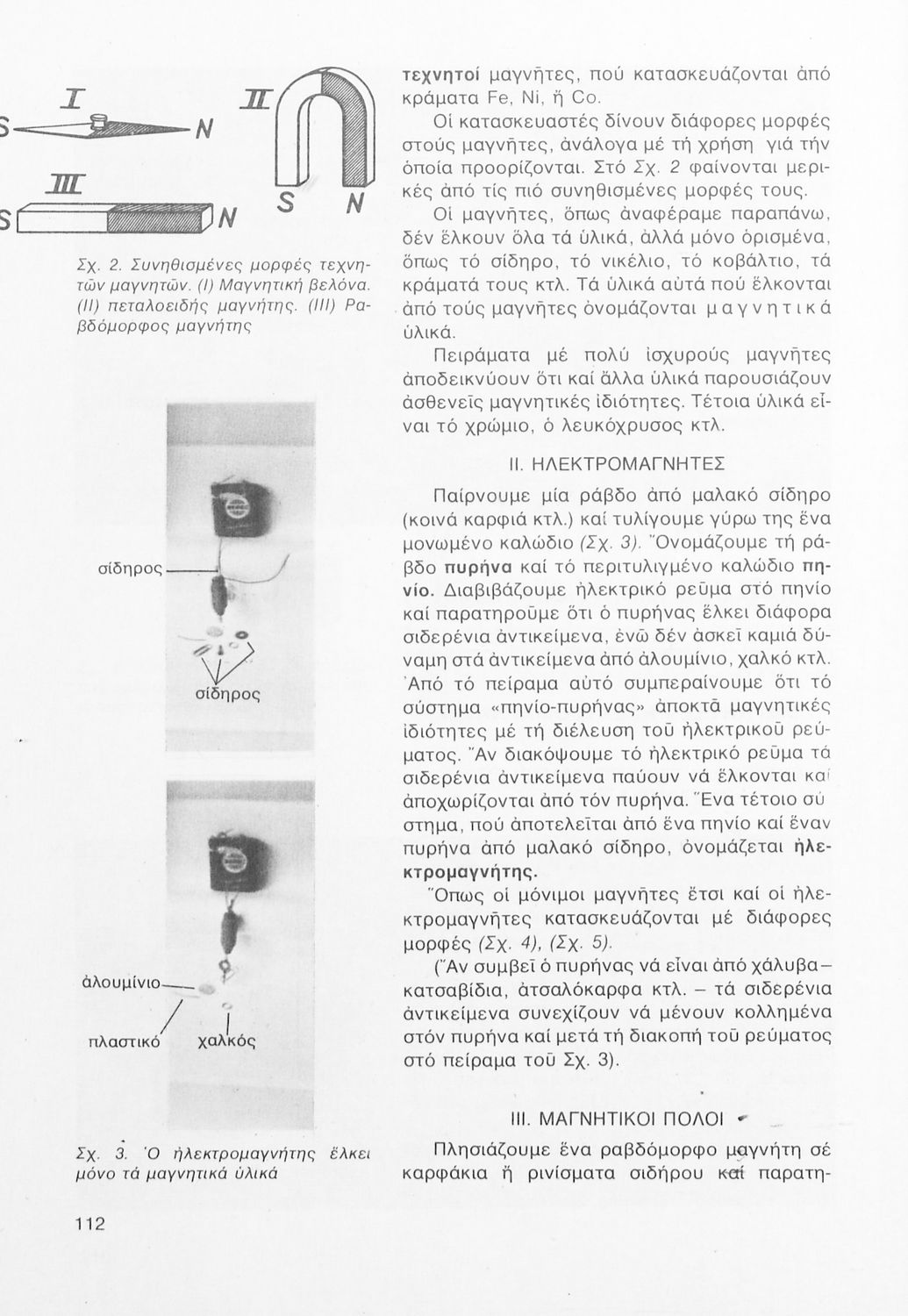 I

S N

II

S N

III

S N

Σχ. 2. Συνηθισμένες μορφές τεχνητῶν μαγνητῶν. (I) Μαγνητική βελόνα. (II) πεταλοειδής μαγνήτης. (III) Ραβδόμορφος μαγνήτης

σίδηρος

σίδηρος

ἀλουμίνιο

πλαστικό

χαλκός

Σχ. 3. Ὁ ἠλεκτρομαγνήτης ἕλκει μόνο τά μαγνητικά ὑλικά

112

τεχνητοί μαγνῆτες, πού κατασκευάζονται ἀπό κράματα Fe, Ni, ἤ Co.

Οἱ κατασκευαστές δίνουν διάφορες μορφές στούς μαγνῆτες, ἀνάλογα μέ τή χρήση γιά τήν ὁποία προορίζονται. Στό Σχ. 2 φαίνονται μερικές ἀπό τίς πιό συνηθισμένες μορφές τους.

Οἱ μαγνῆτες, ὅπως ἀναφέραμε παραπάνω, δέν ἕλκουν ὅλα τά ὑλικά, ἀλλά μόνο ὁρισμένα, ὅπως τό σίδηρο, τό νικέλιο, τό κοβάλτιο, τά κράματά τους κτλ. Τά ὑλικά αὐτά πού ἕλκονται ἀπό τούς μαγνῆτες ὀνομάζονται μαγνητικά ὑλικά.

Πειράματα μέ πολύ ἰσχυρούς μαγνῆτες ἀποδεικνύουν ὅτι καί ἄλλα ὑλικά παρουσιάζουν ἀσθενεῖς μαγνητικές ἰδιότητες. Τέτοια ὑλικά εἶναι τό χρώμιο, ὁ λευκόχρυσος κτλ.

II. ΗΛΕΚΤΡΟΜΑΓΝΗΤΕΣ

Παίρνουμε μία ράβδο ἀπό μαλακό σίδηρο (κοινά καρφιά κτλ.) καί τυλίγουμε γύρω της ἕνα μονωμένο καλώδιο (Σχ. 3). Ὀνομάζουμε τή ράβδο πυρήνα καί τό περιτυλιγμένο καλώδιο πηνίο. Διαβιβάζουμε ἠλεκτρικό ρεῦμα στό πηνίο καί παρατηροῦμε ὅτι ὁ πυρήνας ἕλκει διάφορα σιδερένια ἀντικείμενα, ἐνῶ δέν ἀσκεῖ καμιά δύναμη στά ἀντικείμενα ἀπό ἀλουμίνιο, χαλκό κτλ. Ἀπό τό πείραμα αὐτό συμπεραίνουμε ὅτι τό σύστημα «πηνίο-πυρήνας» ἀποκτᾶ μαγνητικές ἰδιότητες μέ τή διέλευση τοῦ ἠλεκτρικοῦ ρεύματος. Ἄν διακόψουμε τό ἠλεκτρικό ρεῦμα τά σιδερένια ἀντικείμενα παύουν νά ἕλκονται καί ἀποχωρίζονται ἀπό τόν πυρήνα. Ἕνα τέτοιο σύστημα, πού ἀποτελεῖται ἀπό ἕνα πηνίο καί ἕναν πυρήνα ἀπό μαλακό σίδηρο, ὀνομάζεται ἠλεκτρομαγνήτης.

Ὅπως οἱ μόνιμοι μαγνῆτες ἔτσι καί οἱ ἠλεκτρομαγνῆτες κατασκευάζονται μέ διάφορες μορφές (Σχ. 4), (Σχ. 5).

(Ἄν συμβεῖ ὁ πυρήνας νά εἶναι ἀπό χάλυβα – κατσαβίδια, ἀτσαλόκαρφα κτλ. – τά σιδερένια ἀντικείμενα συνεχίζουν νά μένουν κολλημένα στόν πυρήνα καί μετά τή διακοπή τοῦ ρεύματος στό πείραμα τοῦ Σχ. 3).

III. ΜΑΓΝΗΤΙΚΟΙ ΠΟΛΟΙ

Πλησιάζουμε ἕνα ραβδόμορφο μαγνήτη σέ καρφάκια ἤ ρινίσματα σιδήρου καί παρατη-